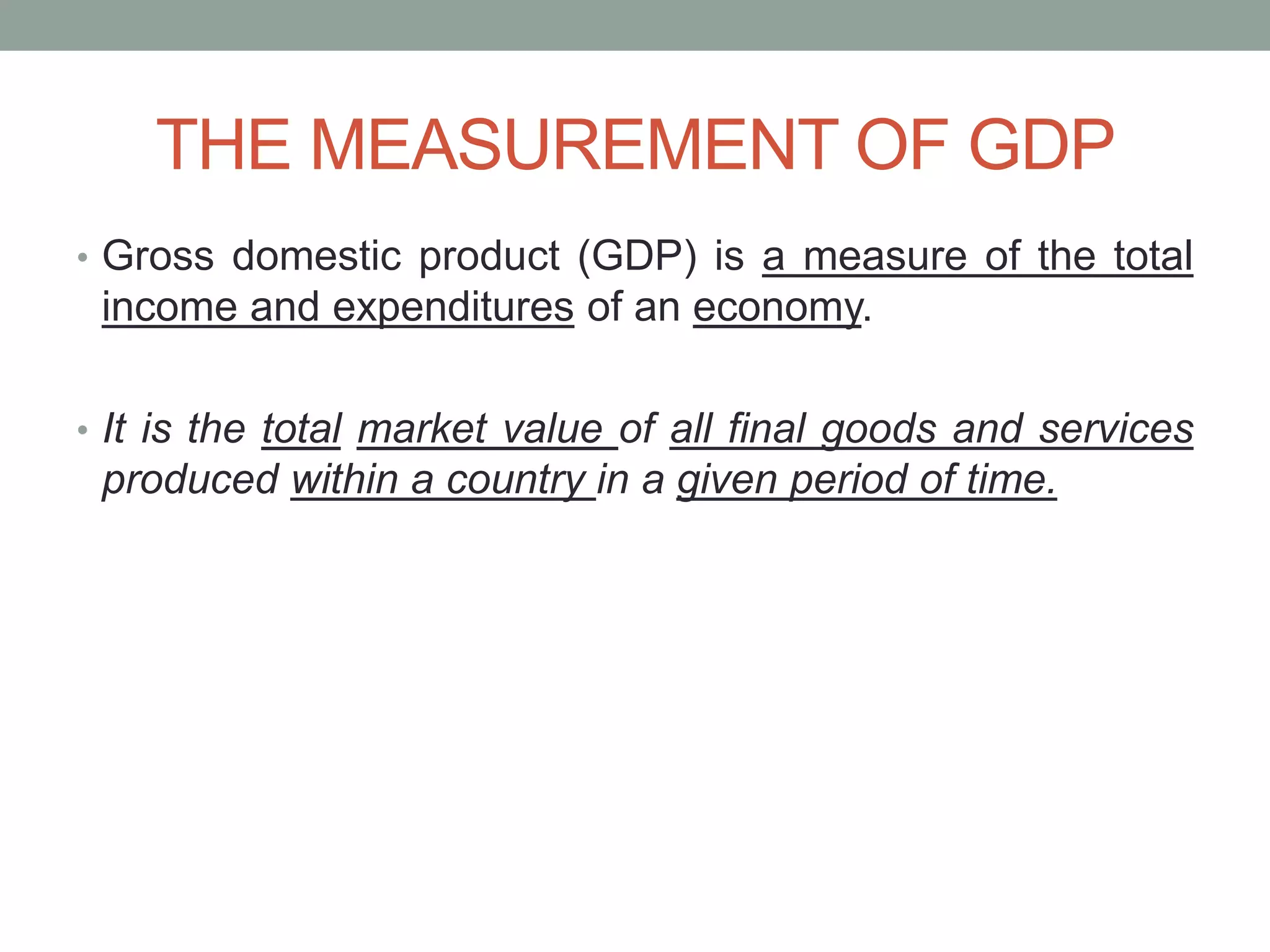 THE MEASUREMENT OF GDP

• Gross domestic product (GDP) is a measure of the total income and expenditures of an economy.

• It is the total market value of all final goods and services produced within a country in a given period of time.